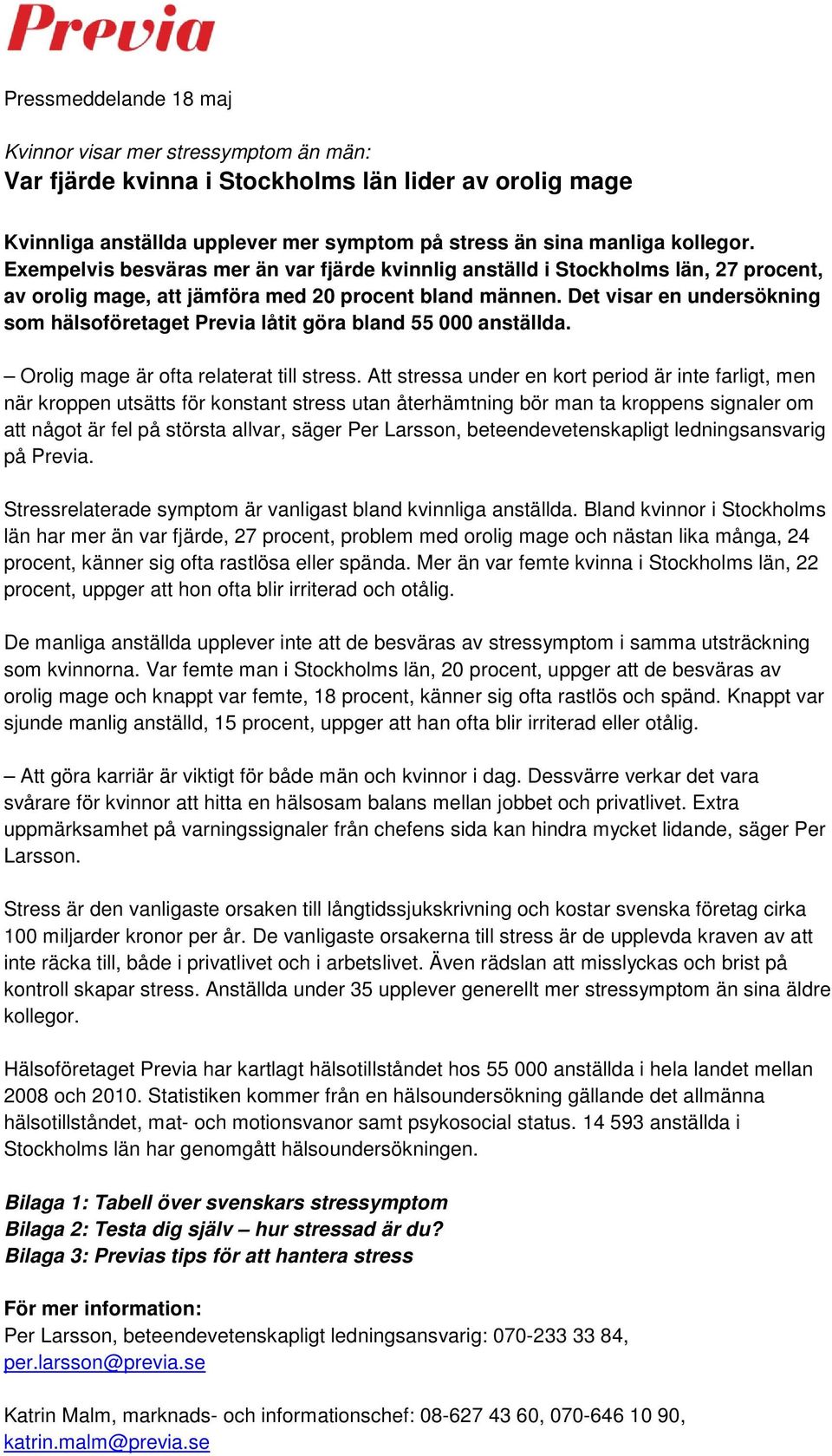 Previa

Pressmeddelande 18 maj

Kvinnor visar mer stressymptom än män:
Var fjärde kvinna i Stockholms län lider av orolig mage

Kvinnliga anställda upplever mer symptom på stress än sina manliga kollegor. Exempelvis besväras mer än var fjärde kvinnlig anställd i Stockholms län, 27 procent, av orolig mage, att jämföra med 20 procent bland männen. Det visar en undersökning som hälsoföretaget Previa låtit göra bland 55 000 anställda.

– Orolig mage är ofta relaterat till stress. Att stressa under en kort period är inte farligt, men när kroppen utsätts för konstant stress utan återhämtning bör man ta kroppens signaler om att något är fel på största allvar, säger Per Larsson, beteendevetenskapligt ledningsansvarig på Previa.

Stressrelaterade symptom är vanligast bland kvinnliga anställda. Bland kvinnor i Stockholms län har mer än var fjärde, 27 procent, problem med orolig mage och nästan lika många, 24 procent, känner sig ofta rastlösa eller spända. Mer än var femte kvinna i Stockholms län, 22 procent, uppger att hon ofta blir irriterad och otålig.

De manliga anställda upplever inte att de besväras av stressymptom i samma utsträckning som kvinnorna. Var femte man i Stockholms län, 20 procent, uppger att de besväras av orolig mage och knappt var femte, 18 procent, känner sig ofta rastlös och spänd. Knappt var sjunde manlig anställd, 15 procent, uppger att han ofta blir irriterad eller otålig.

– Att göra karriär är viktigt för både män och kvinnor i dag. Dessvärre verkar det vara svårare för kvinnor att hitta en hälsosam balans mellan jobbet och privatlivet. Extra uppmärksamhet på varningssignaler från chefens sida kan hindra mycket lidande, säger Per Larsson.

Stress är den vanligaste orsaken till långtidssjukskrivning och kostar svenska företag cirka 100 miljarder kronor per år. De vanligaste orsakerna till stress är de upplevda kraven av att inte räcka till, både i privatlivet och i arbetslivet. Även rädslan att misslyckas och brist på kontroll skapar stress. Anställda under 35 upplever generellt mer stressymptom än sina äldre kollegor.

Hälsoföretaget Previa har kartlagt hälsotillståndet hos 55 000 anställda i hela landet mellan 2008 och 2010. Statistiken kommer från en hälsoundersökning gällande det allmänna hälsotillståndet, mat- och motionsvanor samt psykosocial status. 14 593 anställda i Stockholms län har genomgått hälsoundersökningen.

Bilaga 1: Tabell över svenskars stressymptom
Bilaga 2: Testa dig själv – hur stressad är du?
Bilaga 3: Previas tips för att hantera stress

För mer information:
Per Larsson, beteendevetenskapligt ledningsansvarig: 070-233 33 84, per.larsson@previa.se

Katrin Malm, marknads- och informationschef: 08-627 43 60, 070-646 10 90, katrin.malm@previa.se